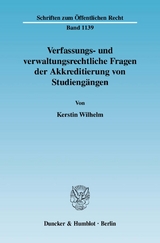 Schriften zum Öffentlichen Recht

Band 1139

Verfassungs- und verwaltungsrechtliche Fragen der Akkreditierung von Studiengängen

Von

Kerstin Wilhelm

Duncker & Humblot · Berlin